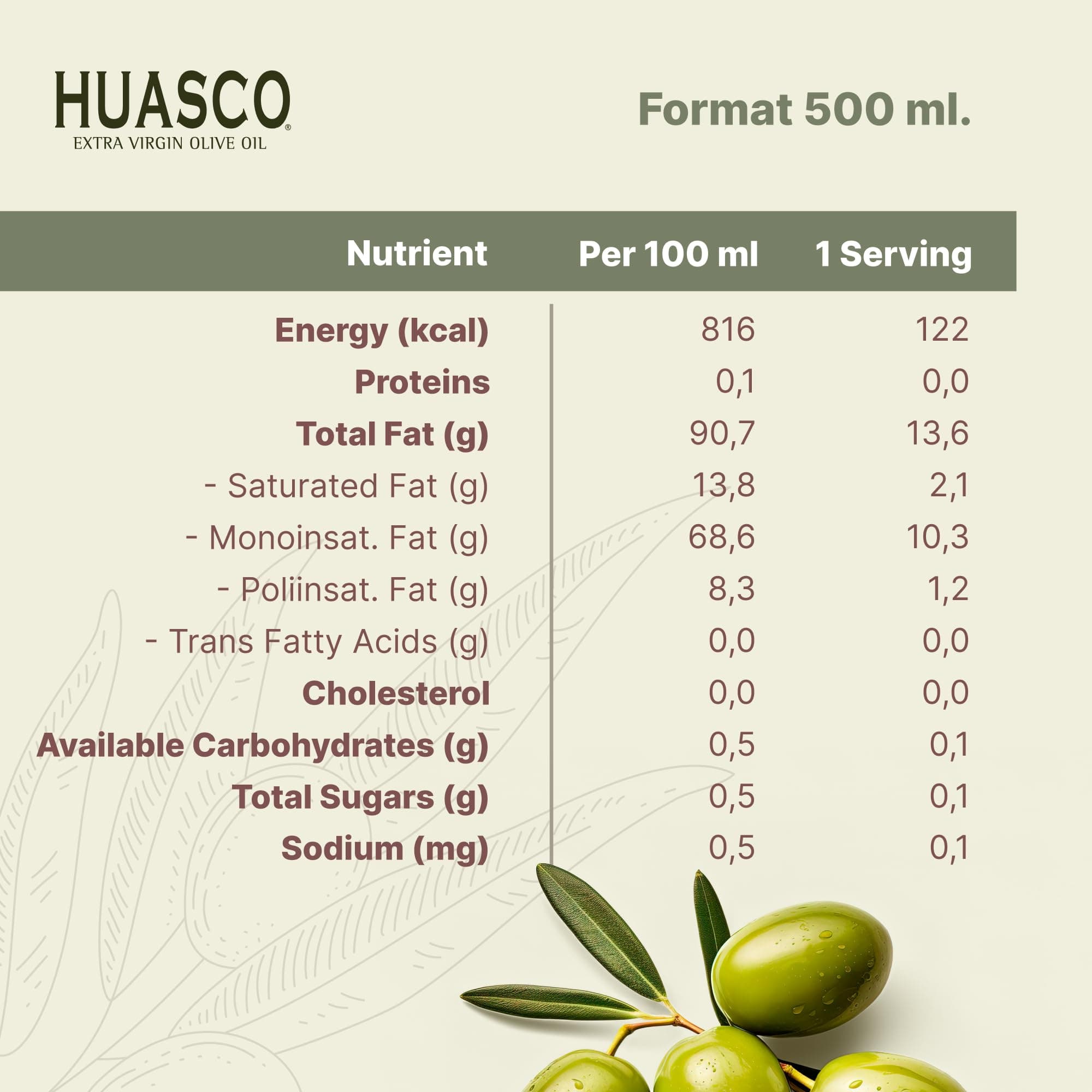 HUASCO®
EXTRA VIRGIN OLIVE OIL

Format 500 ml.

| Nutrient | Per 100 ml | 1 Serving |
|---|---|---|
| Energy (kcal) | 816 | 122 |
| Proteins | 0,1 | 0,0 |
| Total Fat (g) | 90,7 | 13,6 |
| - Saturated Fat (g) | 13,8 | 2,1 |
| - Monoinsat. Fat (g) | 68,6 | 10,3 |
| - Poliinsat. Fat (g) | 8,3 | 1,2 |
| - Trans Fatty Acids (g) | 0,0 | 0,0 |
| Cholesterol | 0,0 | 0,0 |
| Available Carbohydrates (g) | 0,5 | 0,1 |
| Total Sugars (g) | 0,5 | 0,1 |
| Sodium (mg) | 0,5 | 0,1 |